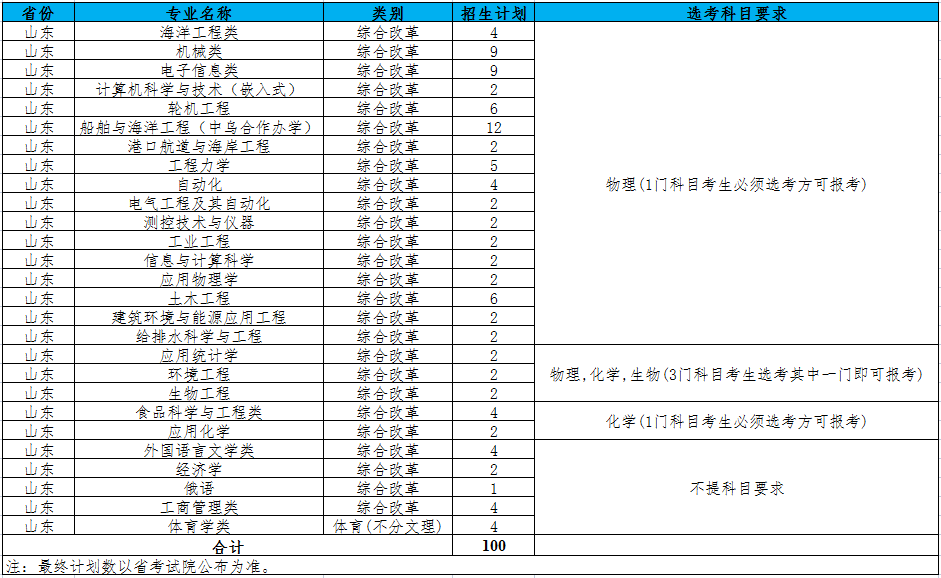 | 省份 | 专业名称 | 类别 | 招生计划 | 选考科目要求 |
|---|---|---|---|---|
| 山东 | 海洋工程类 | 综合改革 | 4 | 物理(1门科目考生必须选考方可报考) |
| 山东 | 机械类 | 综合改革 | 9 | |
| 山东 | 电子信息类 | 综合改革 | 9 | |
| 山东 | 计算机科学与技术（嵌入式） | 综合改革 | 2 | |
| 山东 | 轮机工程 | 综合改革 | 6 | |
| 山东 | 船舶与海洋工程（中乌合作办学） | 综合改革 | 12 | |
| 山东 | 港口航道与海岸工程 | 综合改革 | 2 | |
| 山东 | 工程力学 | 综合改革 | 5 | |
| 山东 | 自动化 | 综合改革 | 4 | |
| 山东 | 电气工程及其自动化 | 综合改革 | 2 | |
| 山东 | 测控技术与仪器 | 综合改革 | 2 | |
| 山东 | 工业工程 | 综合改革 | 2 | |
| 山东 | 信息与计算科学 | 综合改革 | 2 | |
| 山东 | 应用物理学 | 综合改革 | 2 | |
| 山东 | 土木工程 | 综合改革 | 6 | |
| 山东 | 建筑环境与能源应用工程 | 综合改革 | 2 | |
| 山东 | 给排水科学与工程 | 综合改革 | 2 | |
| 山东 | 应用统计学 | 综合改革 | 2 | 物理,化学,生物(3门科目考生选考其中一门即可报考) |
| 山东 | 环境工程 | 综合改革 | 2 | |
| 山东 | 生物工程 | 综合改革 | 2 | |
| 山东 | 食品科学与工程类 | 综合改革 | 4 | 化学(1门科目考生必须选考方可报考) |
| 山东 | 应用化学 | 综合改革 | 2 | |
| 山东 | 外国语言文学类 | 综合改革 | 4 | 不提科目要求 |
| 山东 | 经济学 | 综合改革 | 2 | |
| 山东 | 俄语 | 综合改革 | 1 | |
| 山东 | 工商管理类 | 综合改革 | 4 | |
| 山东 | 体育学类 | 体育(不分文理) | 4 | |
| 合计 | | | 100 | |

注：最终计划数以省考试院公布为准。